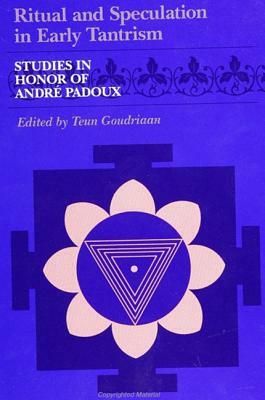 Ritual and Speculation in Early Tantrism

STUDIES IN HONOR OF ANDRÉ PADOUX

Edited by Teun Goudriaan

Copyrighted Material